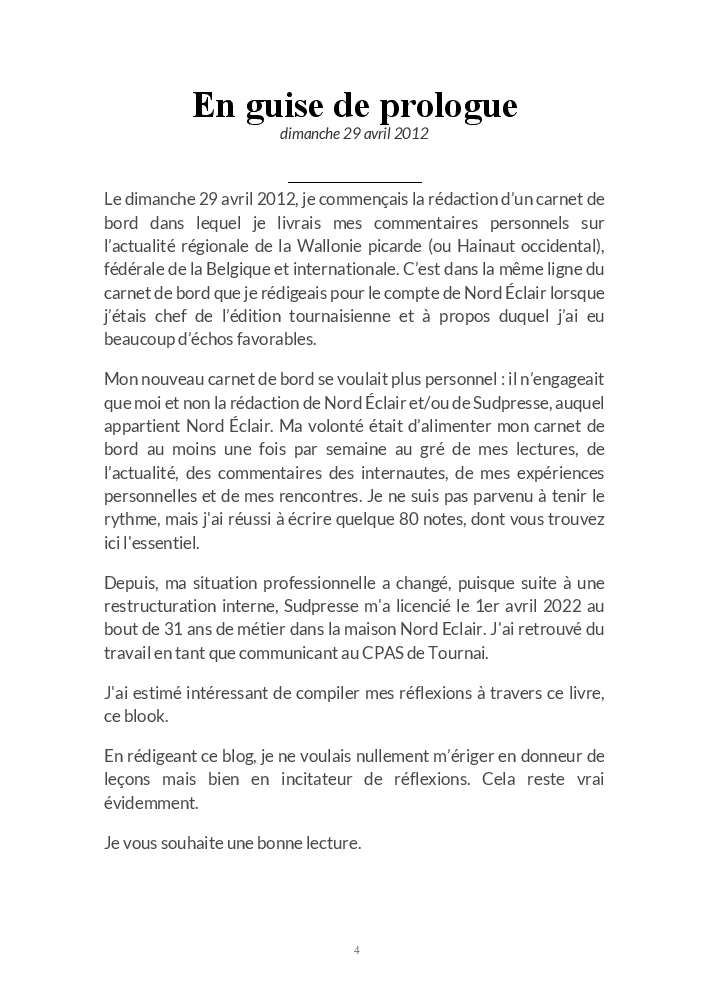 En guise de prologue
dimanche 29 avril 2012

Le dimanche 29 avril 2012, je commençais la rédaction d'un carnet de bord dans lequel je livrais mes commentaires personnels sur l'actualité régionale de la Wallonie picarde (ou Hainaut occidental), fédérale de la Belgique et internationale. C'est dans la même ligne du carnet de bord que je rédigeais pour le compte de Nord Éclair lorsque j'étais chef de l'édition tournaisienne et à propos duquel j'ai eu beaucoup d'échos favorables.

Mon nouveau carnet de bord se voulait plus personnel : il n'engageait que moi et non la rédaction de Nord Éclair et/ou de Sudpresse, auquel appartient Nord Éclair. Ma volonté était d'alimenter mon carnet de bord au moins une fois par semaine au gré de mes lectures, de l'actualité, des commentaires des internautes, de mes expériences personnelles et de mes rencontres. Je ne suis pas parvenu à tenir le rythme, mais j'ai réussi à écrire quelque 80 notes, dont vous trouvez ici l'essentiel.

Depuis, ma situation professionnelle a changé, puisque suite à une restructuration interne, Sudpresse m'a licencié le 1er avril 2022 au bout de 31 ans de métier dans la maison Nord Eclair. J'ai retrouvé du travail en tant que communicant au CPAS de Tournai.

J'ai estimé intéressant de compiler mes réflexions à travers ce livre, ce blook.

En rédigeant ce blog, je ne voulais nullement m'ériger en donneur de leçons mais bien en incitateur de réflexions. Cela reste vrai évidemment.

Je vous souhaite une bonne lecture.

4